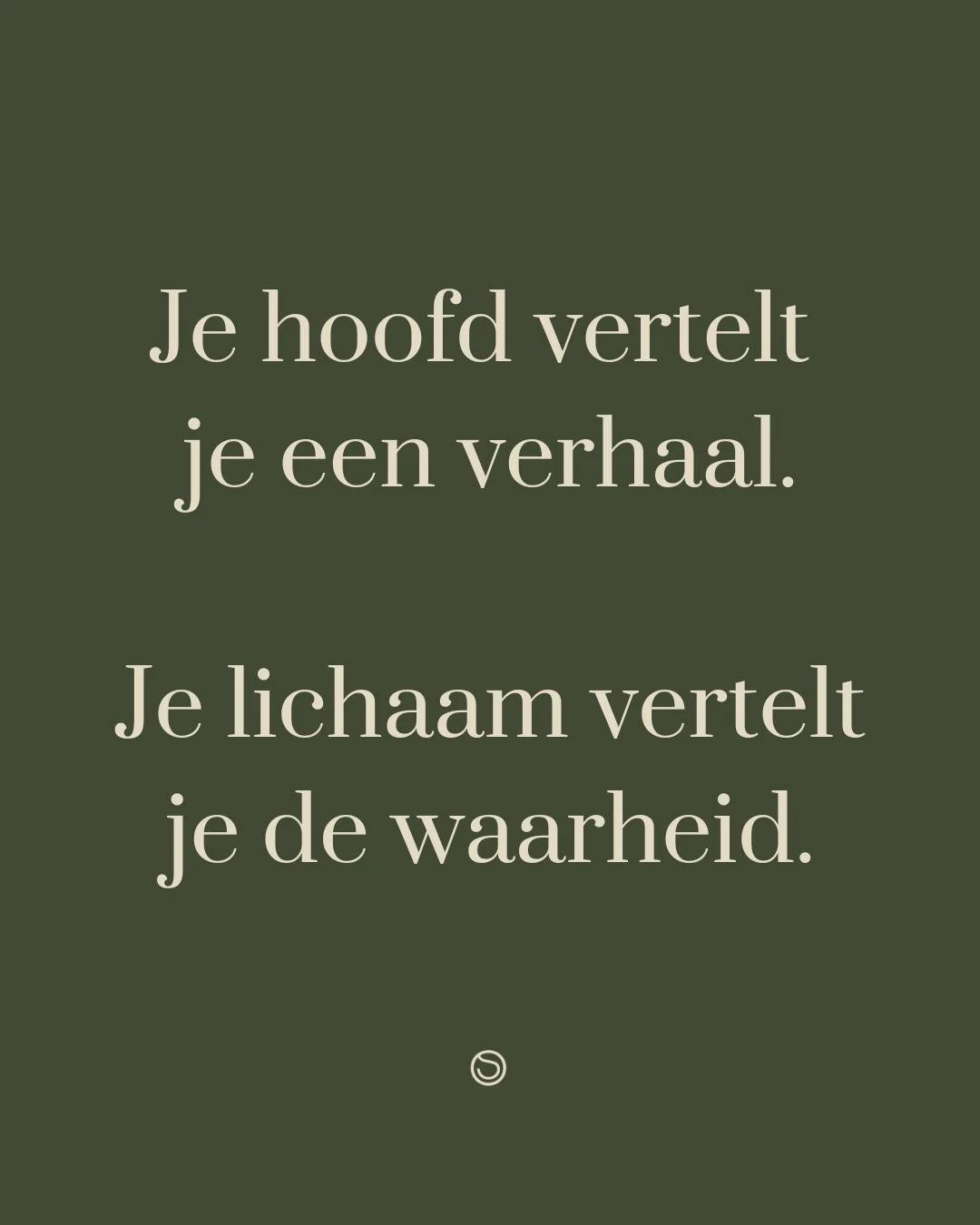 Je hoofd vertelt je een verhaal.

Je lichaam vertelt je de waarheid.